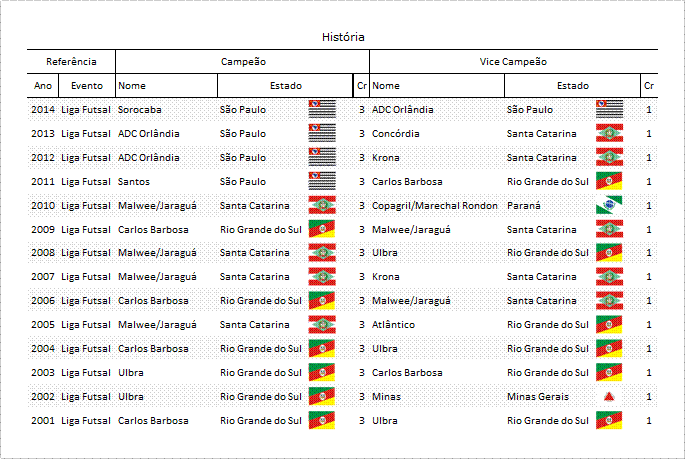 História

| Referência | | Campeão | | | Vice Campeão | | |
|---|---|---|---|---|---|---|---|
| Ano | Evento | Nome | Estado | Cr | Nome | Estado | Cr |
| 2014 | Liga Futsal | Sorocaba | São Paulo | 3 | ADC Orlândia | São Paulo | 1 |
| 2013 | Liga Futsal | ADC Orlândia | São Paulo | 3 | Concórdia | Santa Catarina | 1 |
| 2012 | Liga Futsal | ADC Orlândia | São Paulo | 3 | Krona | Santa Catarina | 1 |
| 2011 | Liga Futsal | Santos | São Paulo | 3 | Carlos Barbosa | Rio Grande do Sul | 1 |
| 2010 | Liga Futsal | Malwee/Jaraguá | Santa Catarina | 3 | Copagril/Marechal Rondon | Paraná | 1 |
| 2009 | Liga Futsal | Carlos Barbosa | Rio Grande do Sul | 3 | Malwee/Jaraguá | Santa Catarina | 1 |
| 2008 | Liga Futsal | Malwee/Jaraguá | Santa Catarina | 3 | Ulbra | Rio Grande do Sul | 1 |
| 2007 | Liga Futsal | Malwee/Jaraguá | Santa Catarina | 3 | Krona | Santa Catarina | 1 |
| 2006 | Liga Futsal | Carlos Barbosa | Rio Grande do Sul | 3 | Malwee/Jaraguá | Santa Catarina | 1 |
| 2005 | Liga Futsal | Malwee/Jaraguá | Santa Catarina | 3 | Atlântico | Rio Grande do Sul | 1 |
| 2004 | Liga Futsal | Carlos Barbosa | Rio Grande do Sul | 3 | Ulbra | Rio Grande do Sul | 1 |
| 2003 | Liga Futsal | Ulbra | Rio Grande do Sul | 3 | Carlos Barbosa | Rio Grande do Sul | 1 |
| 2002 | Liga Futsal | Ulbra | Rio Grande do Sul | 3 | Minas | Minas Gerais | 1 |
| 2001 | Liga Futsal | Carlos Barbosa | Rio Grande do Sul | 3 | Ulbra | Rio Grande do Sul | 1 |